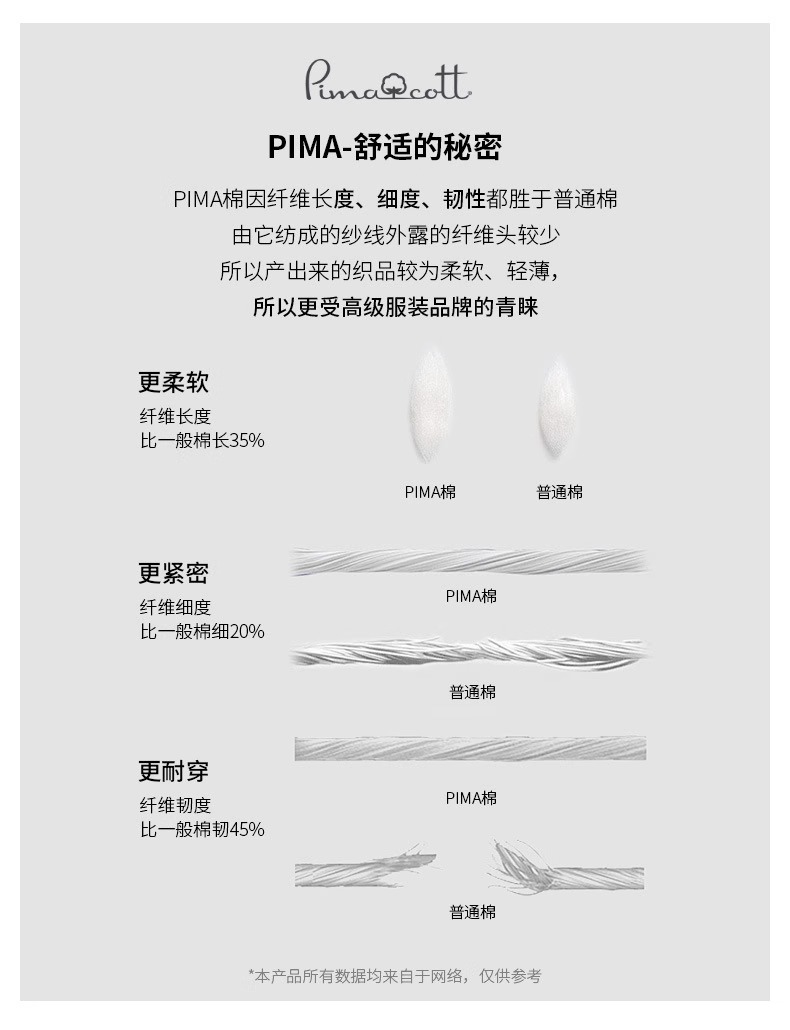 Pimacott

PIMA-舒适的秘密

PIMA棉因纤维长度、细度、韧性都胜于普通棉
由它纺成的纱线外露的纤维头较少
所以产出来的织品较为柔软、轻薄，
所以更受高级服装品牌的青睐

更柔软
纤维长度
比一般棉长35%

PIMA棉 普通棉

更紧密
纤维细度
比一般棉细20%

PIMA棉

普通棉

更耐穿
纤维韧度
比一般棉韧45%

PIMA棉

普通棉

*本产品所有数据均来自于网络，仅供参考